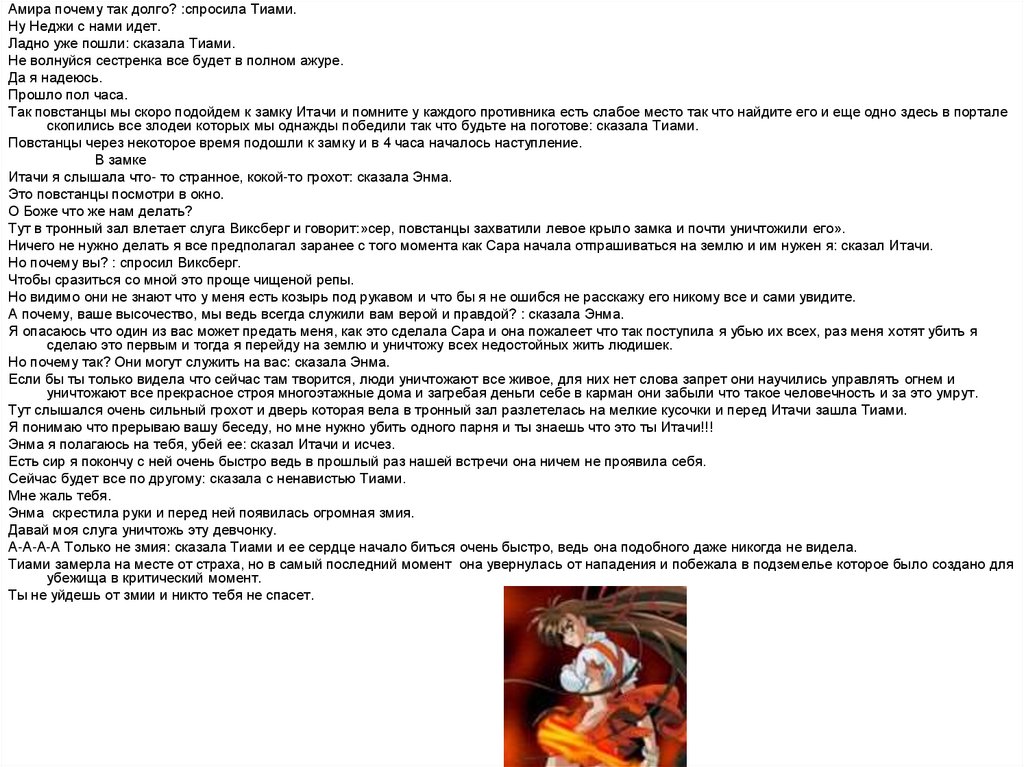 Амира почему так долго? :спросила Тиами.
Ну Неджи с нами идет.
Ладно уже пошли: сказала Тиами.
Не волнуйся сестренка все будет в полном ажуре.
Да я надеюсь.
Прошло пол часа.
Так повстанцы мы скоро подойдем к замку Итачи и помните у каждого противника есть слабое место так что найдите его и еще одно здесь в портале скопились все злодеи которых мы однажды победили так что будьте на поготове: сказала Тиами.
Повстанцы через некоторое время подошли к замку и в 4 часа началось наступление.
В замке
Итачи я слышала что- то странное, кокой-то грохот: сказала Энма.
Это повстанцы посмотри в окно.
О Боже что же нам делать?
Тут в тронный зал влетает слуга Виксберг и говорит:»сер, повстанцы захватили левое крыло замка и почти уничтожили его».
Ничего не нужно делать я все предполагал заранее с того момента как Сара начала отпрашиваться на землю и им нужен я: сказал Итачи.
Но почему вы? : спросил Виксберг.
Чтобы сразиться со мной это проще чищеной репы.
Но видимо они не знают что у меня есть козырь под рукавом и что бы я не ошибся не расскажу его никому все и сами увидите.
А почему, ваше высочество, мы ведь всегда служили вам верой и правдой? : сказала Энма.
Я опасаюсь что один из вас может предать меня, как это сделала Сара и она пожалеет что так поступила я убью их всех, раз меня хотят убить я сделаю это первым и тогда я перейду на землю и уничтожу всех недостойных жить людишек.
Но почему так? Они могут служить на вас: сказала Энма.
Если бы ты только видела что сейчас там творится, люди уничтожают все живое, для них нет слова запрет они научились управлять огнем и уничтожают все прекрасное строя многоэтажные дома и загребая деньги себе в карман они забыли что такое человечность и за это умрут.
Тут слышался очень сильный грохот и дверь которая вела в тронный зал разлетелась на мелкие кусочки и перед Итачи зашла Тиами.
Я понимаю что прерываю вашу беседу, но мне нужно убить одного парня и ты знаешь что это ты Итачи!!!
Энма я полагаюсь на тебя, убей ее: сказал Итачи и исчез.
Есть сир я покончу с ней очень быстро ведь в прошлый раз нашей встречи она ничем не проявила себя.
Сейчас будет все по другому: сказала с ненавистью Тиами.
Мне жаль тебя.
Энма скрестила руки и перед ней появилась огромная змия.
Давай моя слуга уничтожь эту девчонку.
А-А-А-А Только не змия: сказала Тиами и ее сердце начало биться очень быстро, ведь она подобного даже никогда не видела.
Тиами замерла на месте от страха, но в самый последний момент она увернулась от нападения и побежала в подземелье которое было создано для убежища в критический момент.
Ты не уйдешь от змии и никто тебя не спасет.